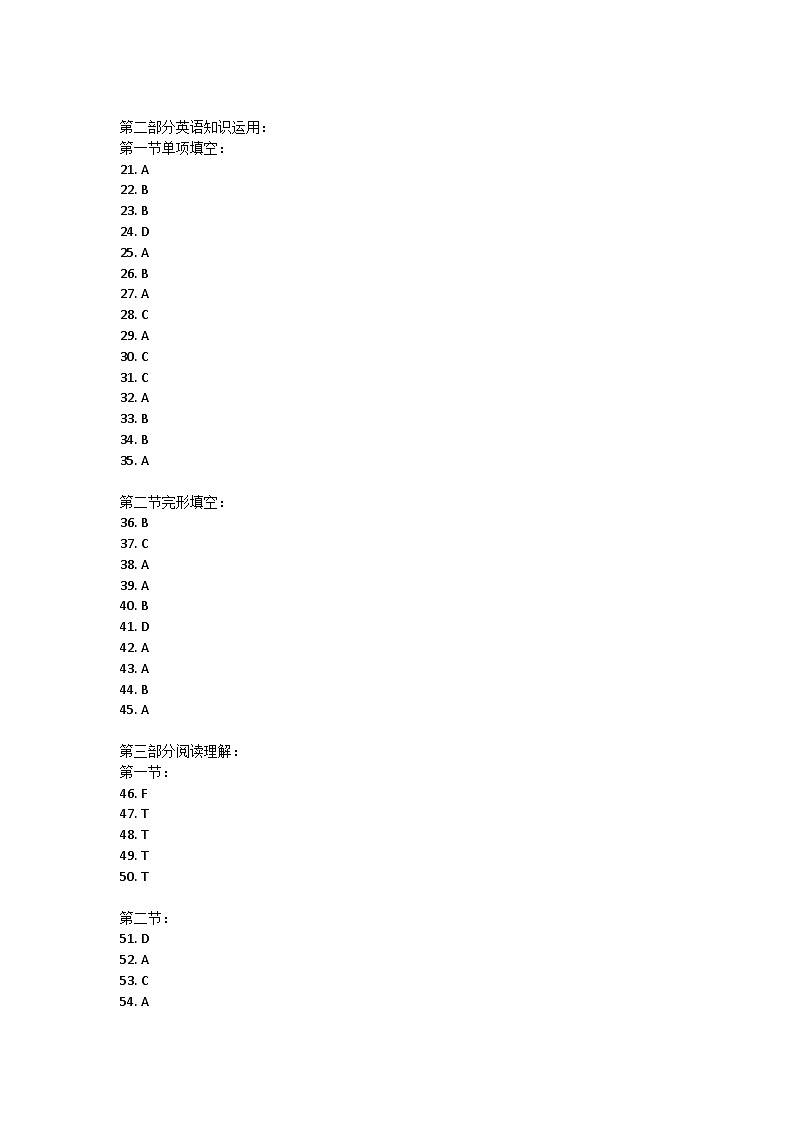 第二部分英语知识运用：
第一节单项填空：
21. A
22. B
23. B
24. D
25. A
26. B
27. A
28. C
29. A
30. C
31. C
32. A
33. B
34. B
35. A

第二节完形填空：
36. B
37. C
38. A
39. A
40. B
41. D
42. A
43. A
44. B
45. A

第三部分阅读理解：
第一节：
46. F
47. T
48. T
49. T
50. T

第二节：
51. D
52. A
53. C
54. A